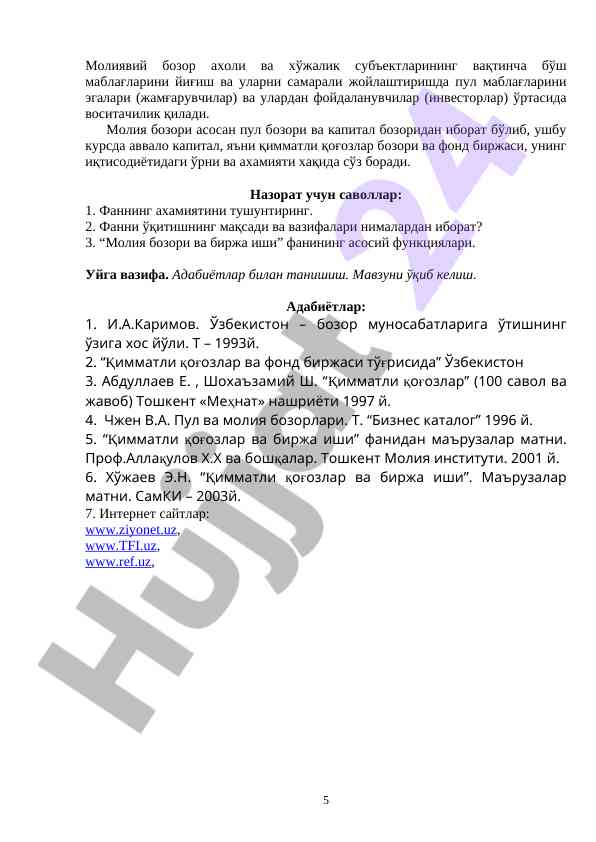 Молиявий бозор ахоли ва хўжалик субъектларининг вақтинча бўш маблағларини йиғиш ва уларни самарали жойлаштиришда пул маблағларини эгалари (жамғарувчилар) ва улардан фойдаланувчилар (инвесторлар) ўртасида воситачилик қилади.

Молия бозори асосан пул бозори ва капитал бозоридан иборат бўлиб, ушбу курсда аввало капитал, яъни қимматли қоғозлар бозори ва фонд биржаси, унинг иқтисодиётидаги ўрни ва ахамияти хақида сўз боради.

Назорат учун саволлар:
1. Фаннинг ахамиятини тушунтиринг.
2. Фанни ўқитишнинг мақсади ва вазифалари нималардан иборат?
3. “Молия бозори ва биржа иши” фанининг асосий функциялари.

Уйга вазифа. Адабиётлар билан танишиш. Мавзуни ўқиб келиш.

Адабиётлар:
1. И.А.Каримов. Ўзбекистон – бозор муносабатларига ўтишнинг ўзига хос йўли. Т – 1993й.
2. “Қимматли қоғозлар ва фонд биржаси тўғрисида” Ўзбекистон
3. Абдуллаев Е. , Шохаъзамий Ш. “Қимматли қоғозлар” (100 савол ва жавоб) Тошкент «Меҳнат» нашриёти 1997 й.
4. Чжен В.А. Пул ва молия бозорлари. Т. “Бизнес каталог” 1996 й.
5. “Қимматли қоғозлар ва биржа иши” фанидан маърузалар матни. Проф.Аллақулов Х.Х ва бошқалар. Тошкент Молия институти. 2001 й.
6. Хўжаев Э.Н. “Қимматли қоғозлар ва биржа иши”. Маърузалар матни. СамКИ – 2003й.
7. Интернет сайтлар:
www.ziyonet.uz,
www.TFI.uz,
www.ref.uz,

Hujjat 24

5